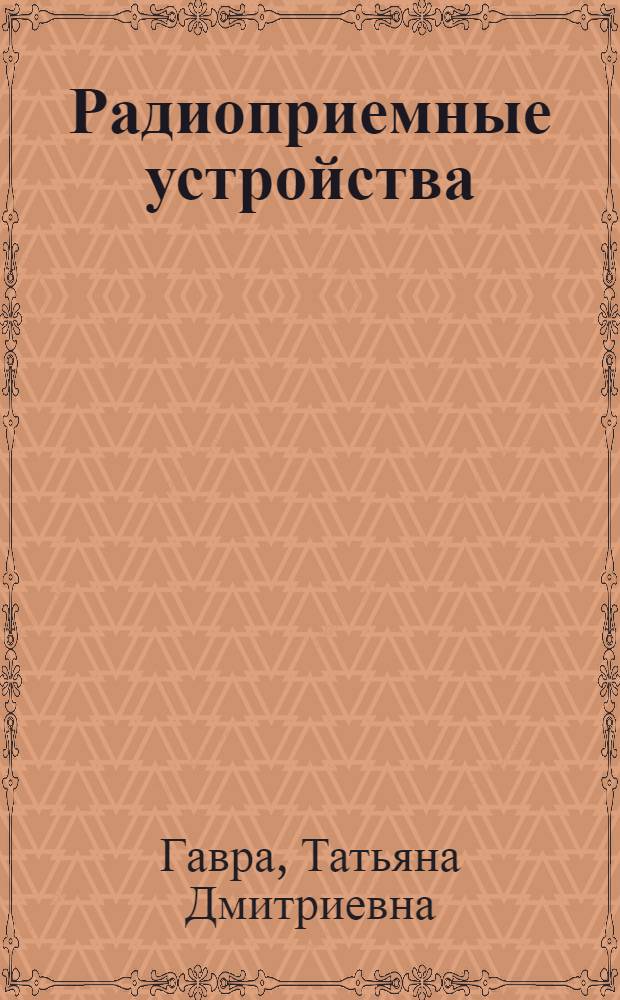 Радиоприемные устройства

Гавра, Татьяна Дмитриевна